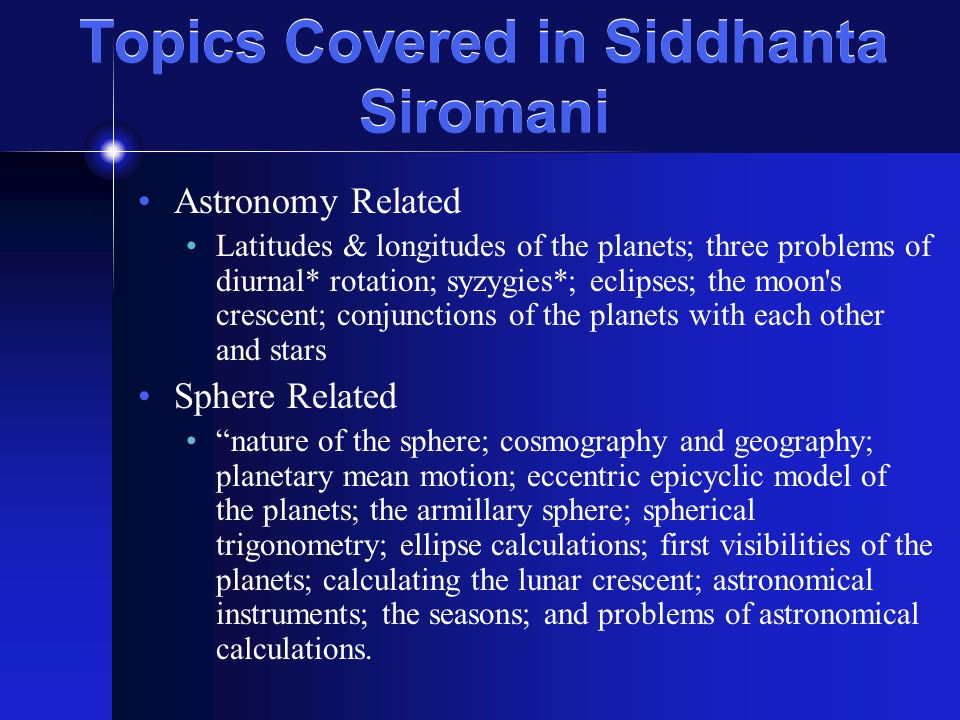 Topics Covered in Siddhanta Siromani

• Astronomy Related
  • Latitudes & longitudes of the planets; three problems of diurnal* rotation; syzygies*; eclipses; the moon's crescent; conjunctions of the planets with each other and stars
• Sphere Related
  • “nature of the sphere; cosmography and geography; planetary mean motion; eccentric epicyclic model of the planets; the armillary sphere; spherical trigonometry; ellipse calculations; first visibilities of the planets; calculating the lunar crescent; astronomical instruments; the seasons; and problems of astronomical calculations.